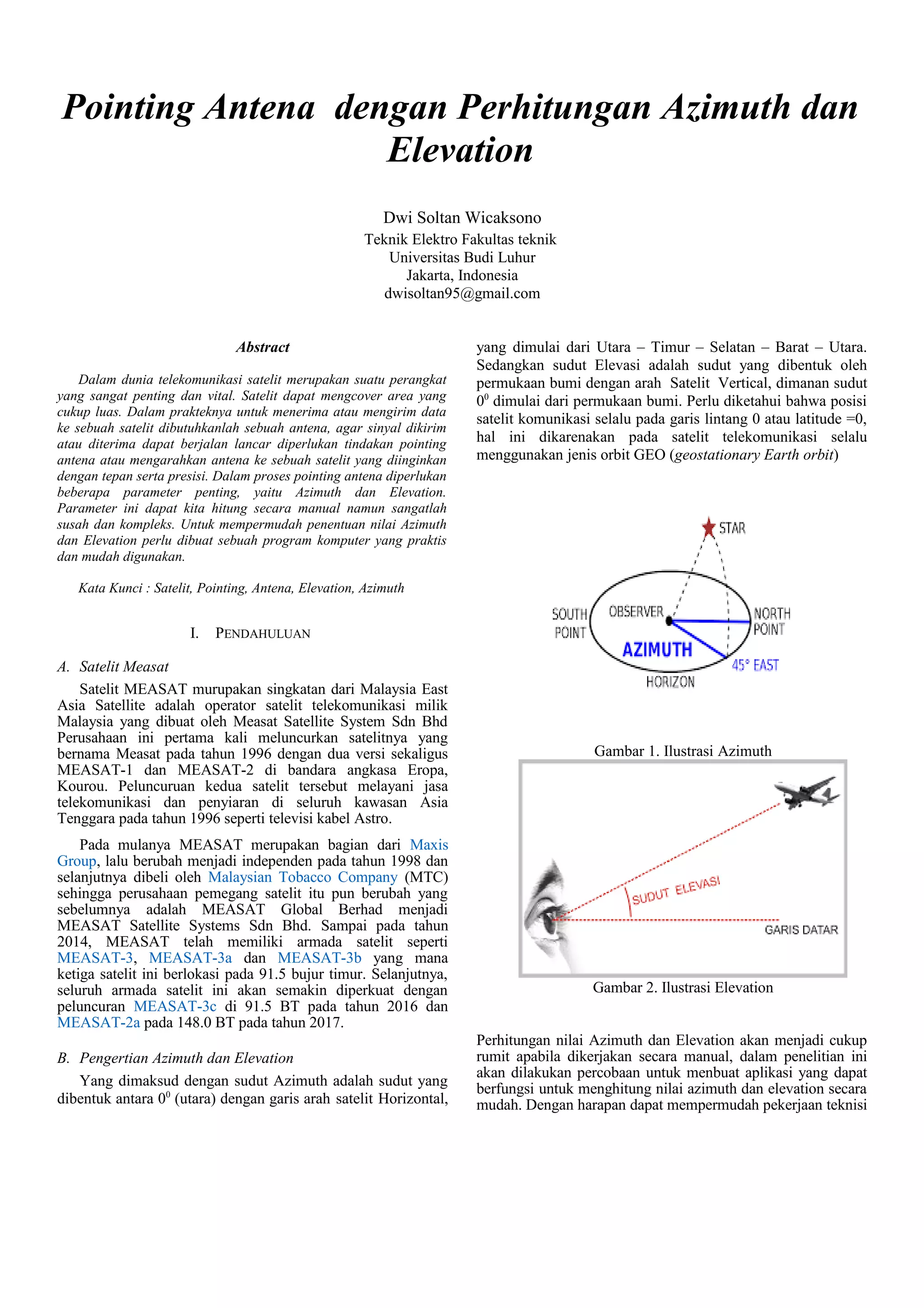 Pointing Antena dengan Perhitungan Azimuth dan Elevation

Dwi Soltan Wicaksono
Teknik Elektro Fakultas teknik
Universitas Budi Luhur
Jakarta, Indonesia
dwisoltan95@gmail.com

Abstract

Dalam dunia telekomunikasi satelit merupakan suatu perangkat yang sangat penting dan vital. Satelit dapat mengcover area yang cukup luas. Dalam prakteknya untuk menerima atau mengirim data ke sebuah satelit dibutuhkanlah sebuah antena, agar sinyal dikirim atau diterima dapat berjalan lancar diperlukan tindakan pointing antena atau mengarahkan antena ke sebuah satelit yang diinginkan dengan tepan serta presisi. Dalam proses pointing antena diperlukan beberapa parameter penting, yaitu Azimuth dan Elevation. Parameter ini dapat kita hitung secara manual namun sangatlah susah dan kompleks. Untuk mempermudah penentuan nilai Azimuth dan Elevation perlu dibuat sebuah program komputer yang praktis dan mudah digunakan.

Kata Kunci : Satelit, Pointing, Antena, Elevation, Azimuth

I. PENDAHULUAN

A. Satelit Measat

Satelit MEASAT murupakan singkatan dari Malaysia East Asia Satellite adalah operator satelit telekomunikasi milik Malaysia yang dibuat oleh Measat Satellite System Sdn Bhd Perusahaan ini pertama kali meluncurkan satelitnya yang bernama Measat pada tahun 1996 dengan dua versi sekaligus MEASAT-1 dan MEASAT-2 di bandara angkasa Eropa, Kourou. Peluncuruan kedua satelit tersebut melayani jasa telekomunikasi dan penyiaran di seluruh kawasan Asia Tenggara pada tahun 1996 seperti televisi kabel Astro.

Pada mulanya MEASAT merupakan bagian dari Maxis Group, lalu berubah menjadi independen pada tahun 1998 dan selanjutnya dibeli oleh Malaysian Tobacco Company (MTC) sehingga perusahaan pemegang satelit itu pun berubah yang sebelumnya adalah MEASAT Global Berhad menjadi MEASAT Satellite Systems Sdn Bhd. Sampai pada tahun 2014, MEASAT telah memiliki armada satelit seperti MEASAT-3, MEASAT-3a dan MEASAT-3b yang mana ketiga satelit ini berlokasi pada 91.5 bujur timur. Selanjutnya, seluruh armada satelit ini akan semakin diperkuat dengan peluncuran MEASAT-3c di 91.5 BT pada tahun 2016 dan MEASAT-2a pada 148.0 BT pada tahun 2017.

B. Pengertian Azimuth dan Elevation

Yang dimaksud dengan sudut Azimuth adalah sudut yang dibentuk antara $0^0$ (utara) dengan garis arah satelit Horizontal, yang dimulai dari Utara – Timur – Selatan – Barat – Utara. Sedangkan sudut Elevasi adalah sudut yang dibentuk oleh permukaan bumi dengan arah Satelit Vertical, dimanan sudut $0^0$ dimulai dari permukaan bumi. Perlu diketahui bahwa posisi satelit komunikasi selalu pada garis lintang 0 atau latitude =0, hal ini dikarenakan pada satelit telekomunikasi selalu menggunakan jenis orbit GEO (geostationary Earth orbit)

STAR
SOUTH POINT
OBSERVER
NORTH POINT
AZIMUTH
45° EAST
HORIZON

Gambar 1. Ilustrasi Azimuth

SUDUT ELEVASI
GARIS DATAR

Gambar 2. Ilustrasi Elevation

Perhitungan nilai Azimuth dan Elevation akan menjadi cukup rumit apabila dikerjakan secara manual, dalam penelitian ini akan dilakukan percobaan untuk menbuat aplikasi yang dapat berfungsi untuk menghitung nilai azimuth dan elevation secara mudah. Dengan harapan dapat mempermudah pekerjaan teknisi